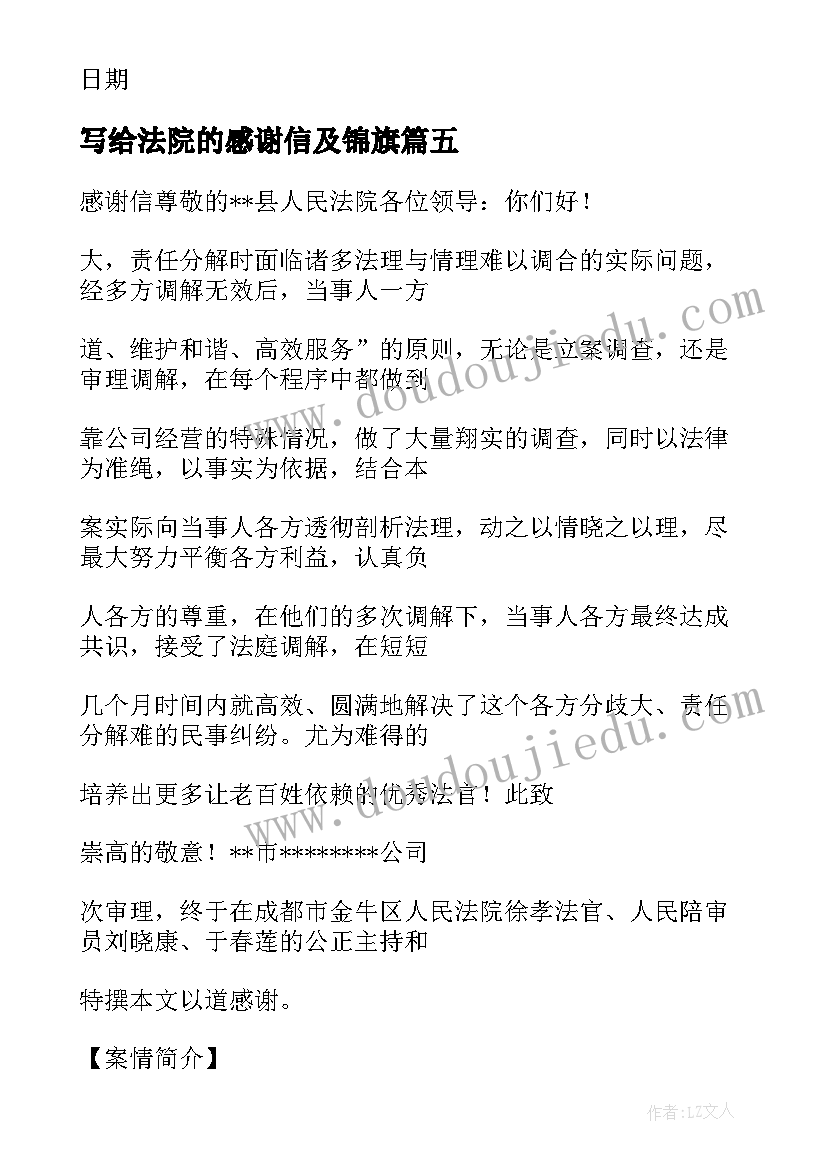 日期

写给法院的感谢信及锦旗篇五

感谢信尊敬的**县人民法院各位领导：你们好！

大，责任分解时面临诸多法理与情理难以调合的实际问题，经多方调解无效后，当事人一方

道、维护和谐、高效服务”的原则，无论是立案调查，还是审理调解，在每个程序中都做到

靠公司经营的特殊情况，做了大量翔实的调查，同时以法律为准绳，以事实为依据，结合本

案实际向当事人各方透彻剖析法理，动之以情晓之以理，尽最大努力平衡各方利益，认真负

人各方的尊重，在他们的多次调解下，当事人各方最终达成共识，接受了法庭调解，在短短

几个月时间内就高效、圆满地解决了这个各方分歧大、责任分解难的民事纠纷。尤为难得的

培养出更多让老百姓依赖的优秀法官！此致

崇高的敬意！**市********公司

次审理，终于在成都市金牛区人民法院徐孝法官、人民陪审员刘晓康、于春莲的公正主持和

特撰本文以道感谢。

【案情简介】

www.doudoujiedu.com

www.doudoujiedu.com

作者：LZ文人